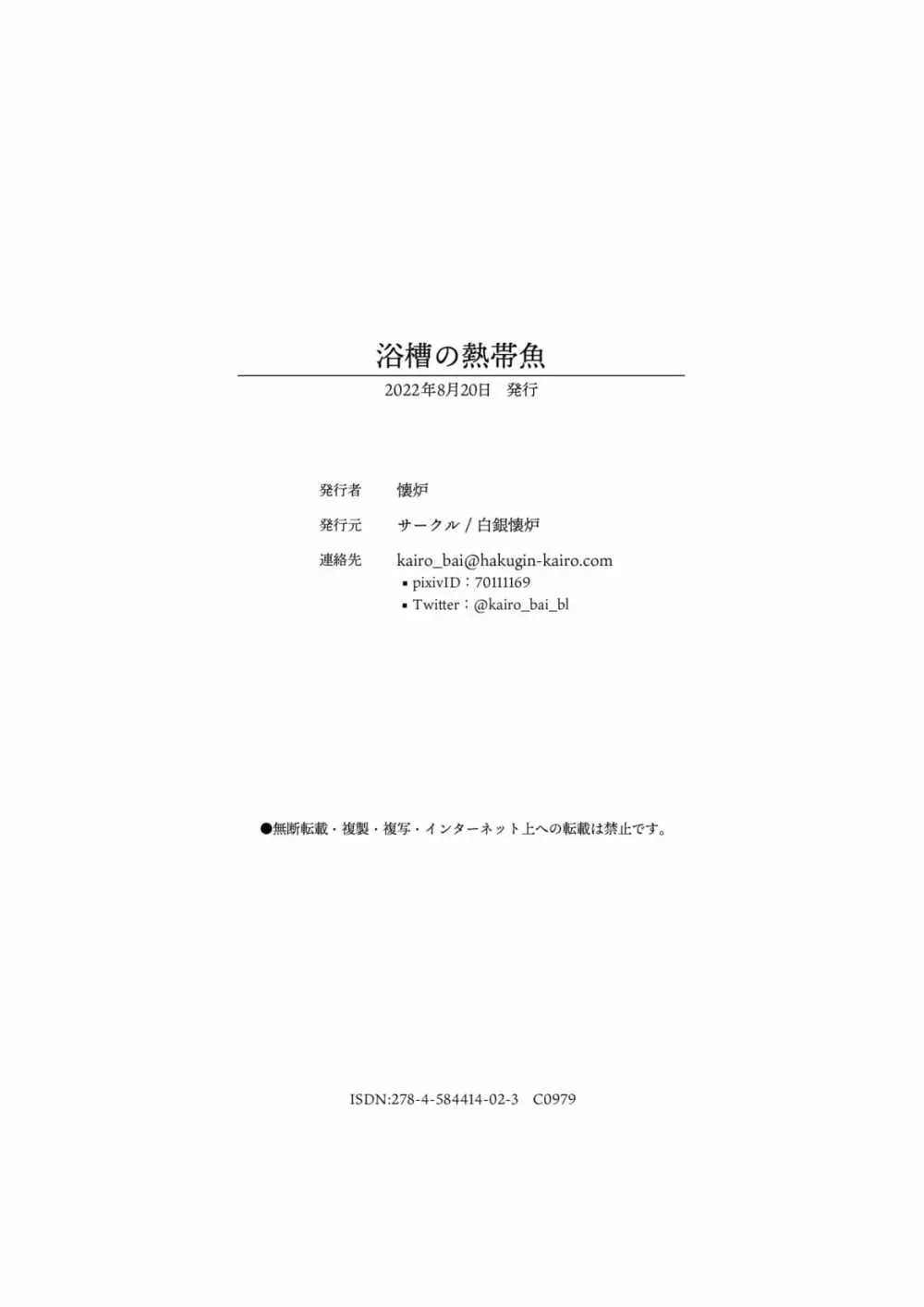 浴槽の熱帯魚

2022年8月20日　発行

発行者　懐炉

発行元　サークル / 白銀懐炉

連絡先　kairo_bai@hakugin-kairo.com
▪ pixivID：70111169
▪ Twitter：@kairo_bai_bl

●無断転載・複製・複写・インターネット上への転載は禁止です。

ISDN:278-4-584414-02-3　C0979